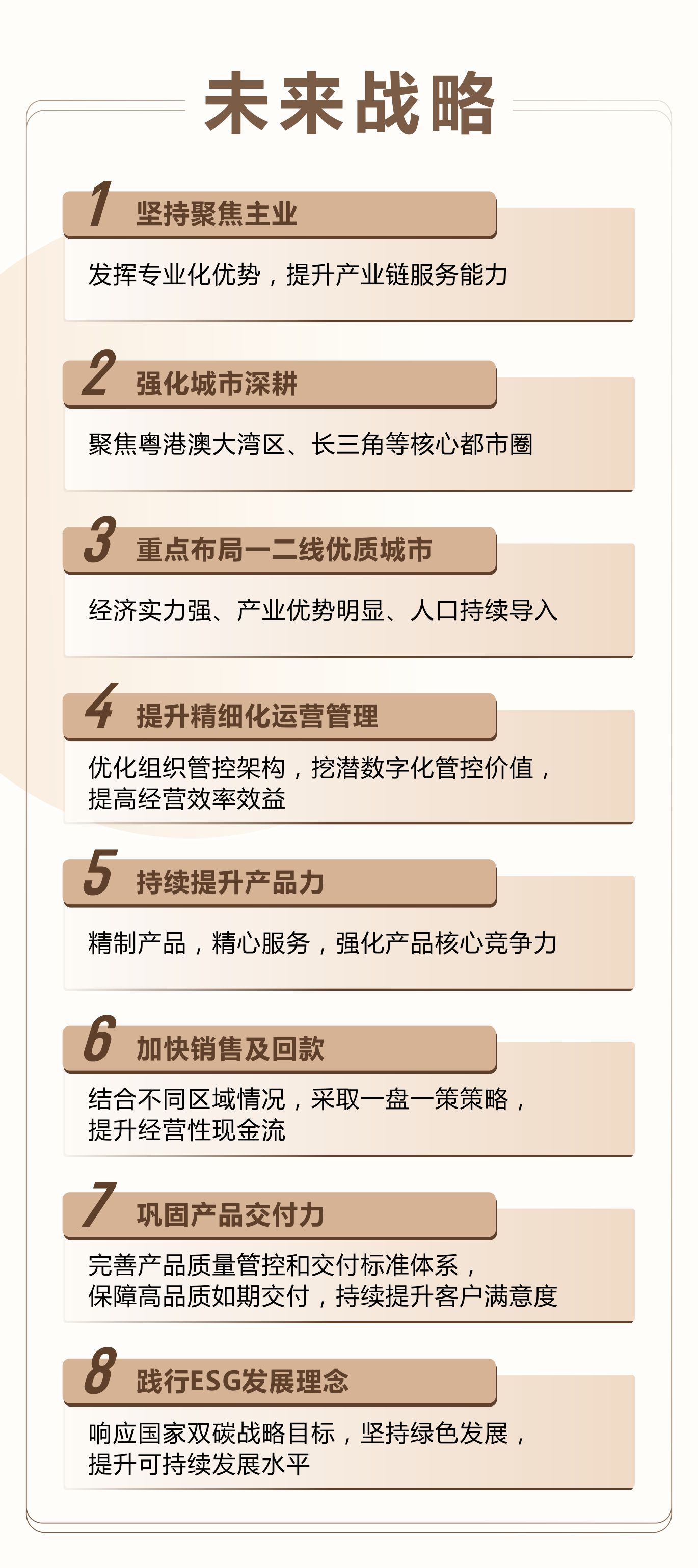 未来战略

1 坚持聚焦主业

发挥专业化优势，提升产业链服务能力

2 强化城市深耕

聚焦粤港澳大湾区、长三角等核心都市圈

3 重点布局一二线优质城市

经济实力强、产业优势明显、人口持续导入

4 提升精细化运营管理

优化组织管控架构，挖潜数字化管控价值，提高经营效率效益

5 持续提升产品力

精制产品，精心服务，强化产品核心竞争力

6 加快销售及回款

结合不同区域情况，采取一盘一策策略，提升经营性现金流

7 巩固产品交付力

完善产品质量管控和交付标准体系，保障高品质如期交付，持续提升客户满意度

8 践行ESG发展理念

响应国家双碳战略目标，坚持绿色发展，提升可持续发展水平